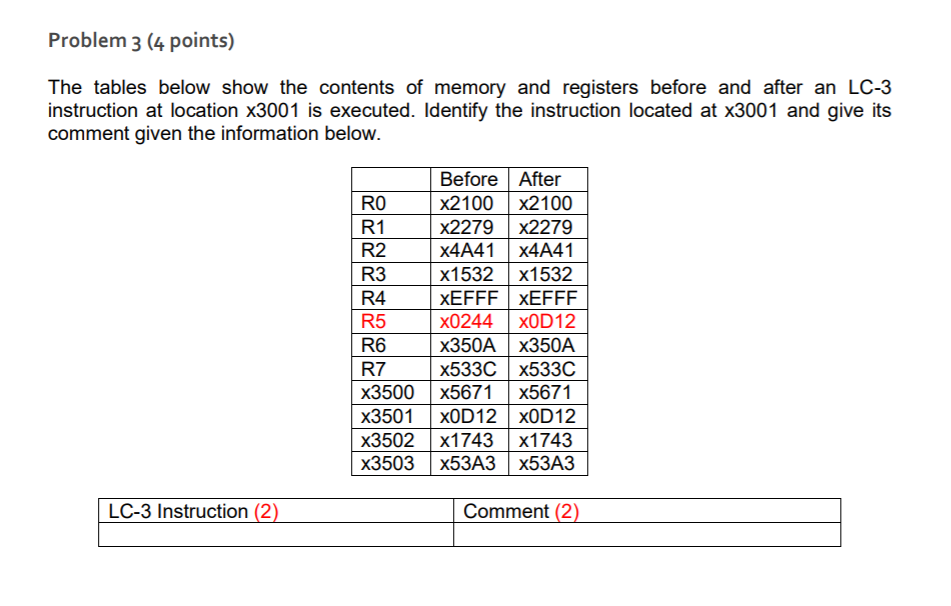 Problem 3 (4 points)

The tables below show the contents of memory and registers before and after an LC-3 instruction at location x3001 is executed. Identify the instruction located at x3001 and give its comment given the information below.

| | Before | After |
|---|---|---|
| R0 | x2100 | x2100 |
| R1 | x2279 | x2279 |
| R2 | x4A41 | x4A41 |
| R3 | x1532 | x1532 |
| R4 | xEFFF | xEFFF |
| R5 | x0244 | x0D12 |
| R6 | x350A | x350A |
| R7 | x533C | x533C |
| x3500 | x5671 | x5671 |
| x3501 | x0D12 | x0D12 |
| x3502 | x1743 | x1743 |
| x3503 | x53A3 | x53A3 |

| LC-3 Instruction (2) | Comment (2) |
|---|---|
| | |